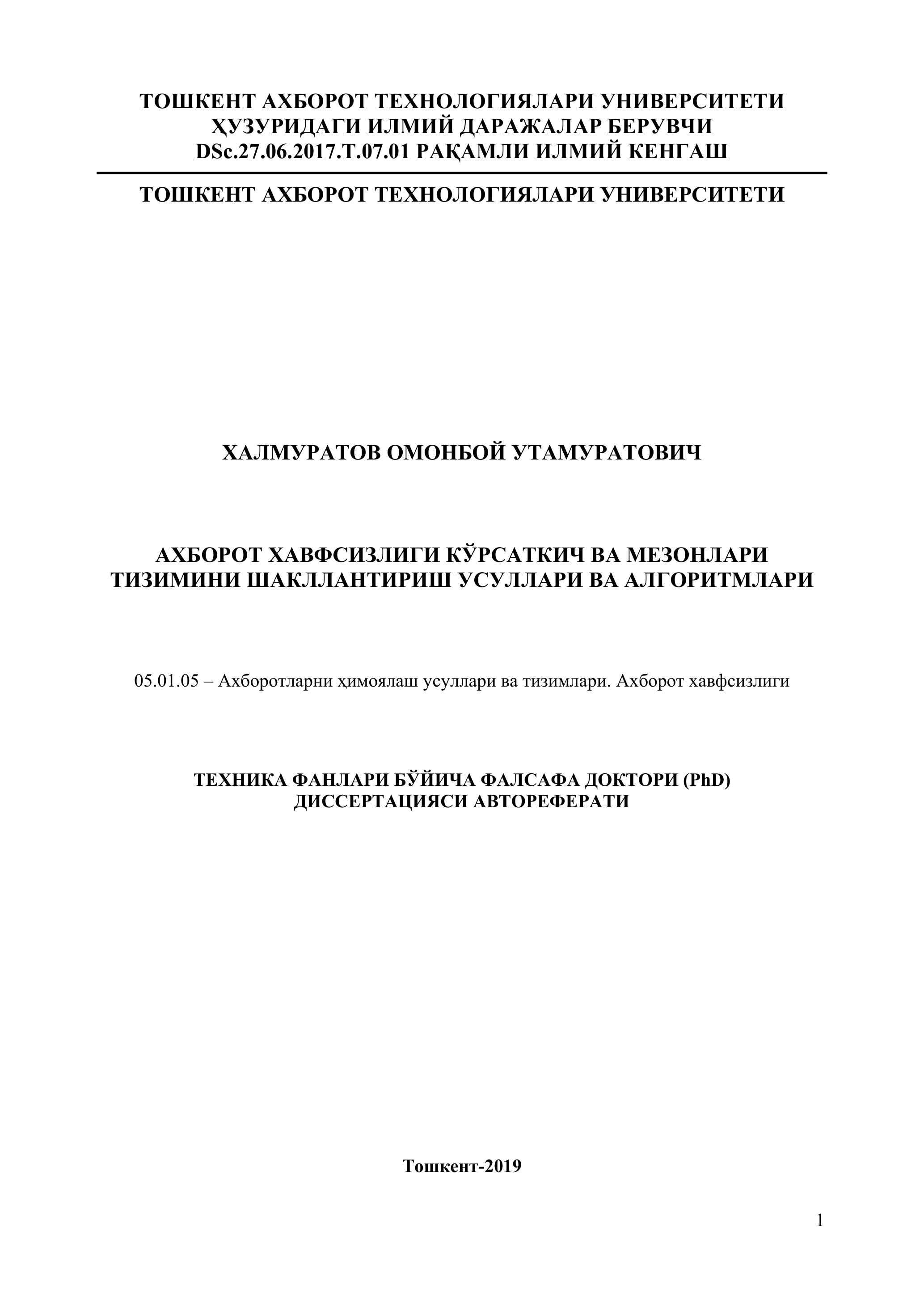 ТОШКЕНТ АХБОРОТ ТЕХНОЛОГИЯЛАРИ УНИВЕРСИТЕТИ ҲУЗУРИДАГИ ИЛМИЙ ДАРАЖАЛАР БЕРУВЧИ DSc.27.06.2017.T.07.01 РАҚАМЛИ ИЛМИЙ КЕНГАШ

ТОШКЕНТ АХБОРОТ ТЕХНОЛОГИЯЛАРИ УНИВЕРСИТЕТИ

ХАЛМУРАТОВ ОМОНБОЙ УТАМУРАТОВИЧ

АХБОРОТ ХАВФСИЗЛИГИ КЎРСАТКИЧ ВА МЕЗОНЛАРИ ТИЗИМИНИ ШАКЛЛАНТИРИШ УСУЛЛАРИ ВА АЛГОРИТМЛАРИ

05.01.05 – Ахборотларни ҳимоялаш усуллари ва тизимлари. Ахборот хавфсизлиги

ТЕХНИКА ФАНЛАРИ БЎЙИЧА ФАЛСАФА ДОКТОРИ (PhD) ДИССЕРТАЦИЯСИ АВТОРЕФЕРАТИ

Тошкент-2019

1